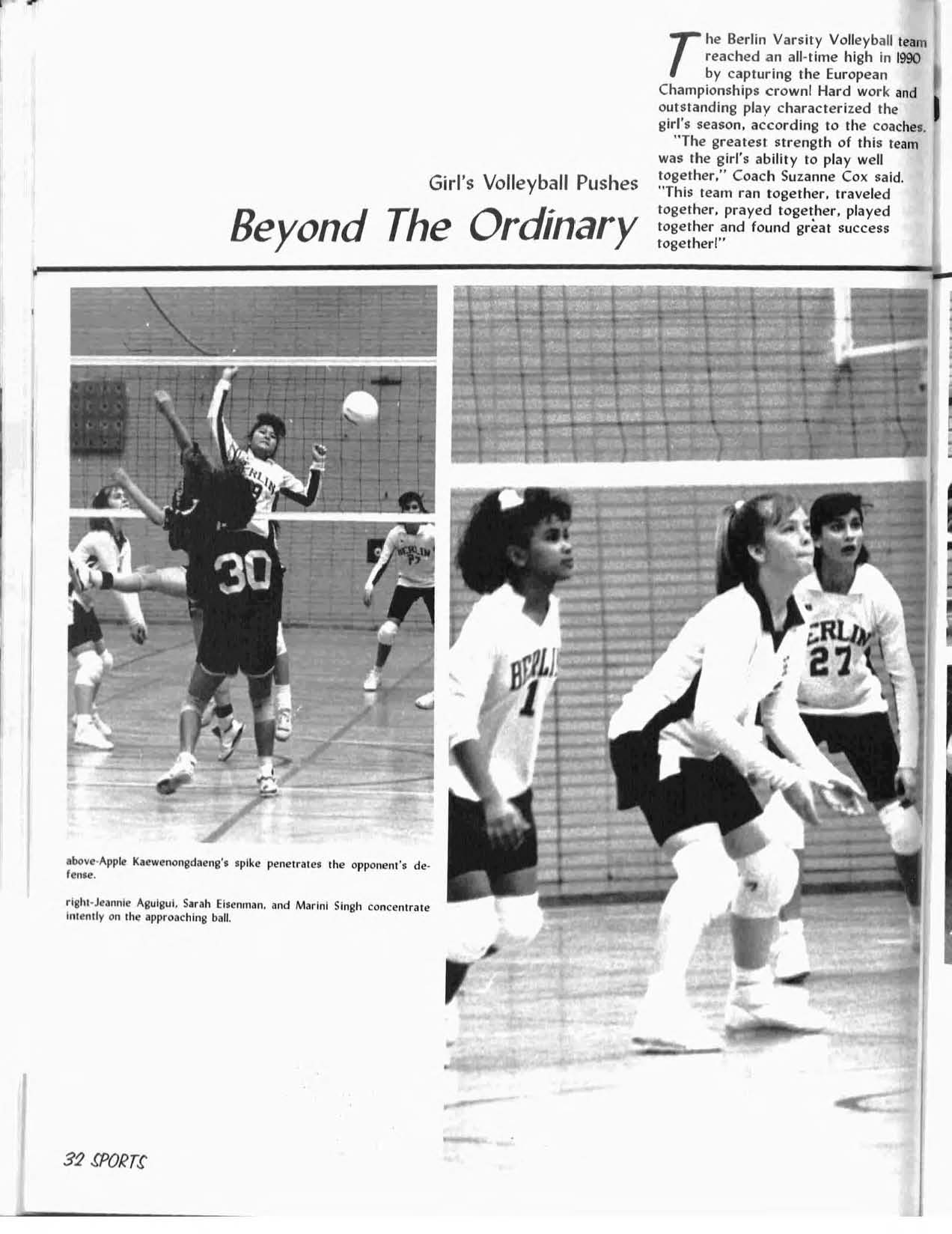 Girl's Volleyball Pushes

Beyond The Ordinary

The Berlin Varsity Volleyball team reached an all-time high in 1990 by capturing the European Championships crown! Hard work and outstanding play characterized the girl's season, according to the coaches.

"The greatest strength of this team was the girl's ability to play well together," Coach Suzanne Cox said. "This team ran together, traveled together, prayed together, played together and found great success together!"

above-Apple Kaewenongdaeng's spike penetrates the opponent's defense.

right-Jeannie Aguigui, Sarah Eisenman, and Marini Singh concentrate intently on the approaching ball.

32 SPORTS